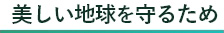 美しい地球を守るため